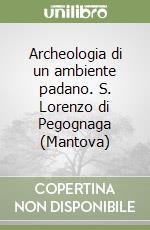 unilibro

Archeologia di un ambiente padano. S. Lorenzo di Pegognaga (Mantova)

COPERTINA NON DISPONIBILE